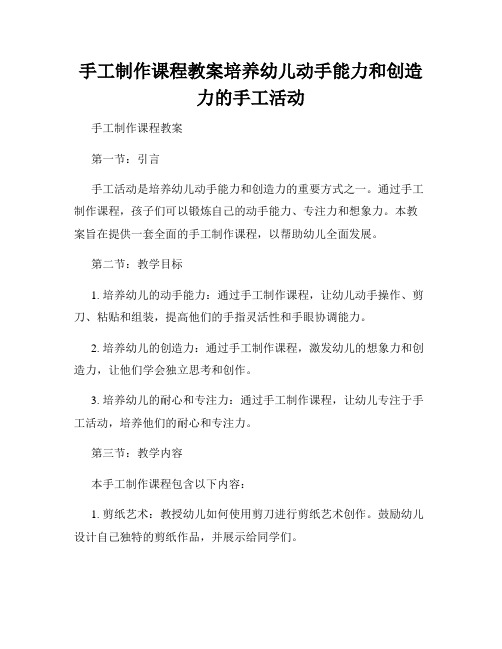 手工制作课程教案培养幼儿动手能力和创造力的手工活动

手工制作课程教案

第一节：引言

手工活动是培养幼儿动手能力和创造力的重要方式之一。通过手工制作课程，孩子们可以锻炼自己的动手能力、专注力和想象力。本教案旨在提供一套全面的手工制作课程，以帮助幼儿全面发展。

第二节：教学目标

1. 培养幼儿的动手能力：通过手工制作课程，让幼儿动手操作、剪刀、粘贴和组装，提高他们的手指灵活性和手眼协调能力。

2. 培养幼儿的创造力：通过手工制作课程，激发幼儿的想象力和创造力，让他们学会独立思考和创作。

3. 培养幼儿的耐心和专注力：通过手工制作课程，让幼儿专注于手工活动，培养他们的耐心和专注力。

第三节：教学内容

本手工制作课程包含以下内容：

1. 剪纸艺术：教授幼儿如何使用剪刀进行剪纸艺术创作。鼓励幼儿设计自己独特的剪纸作品，并展示给同学们。